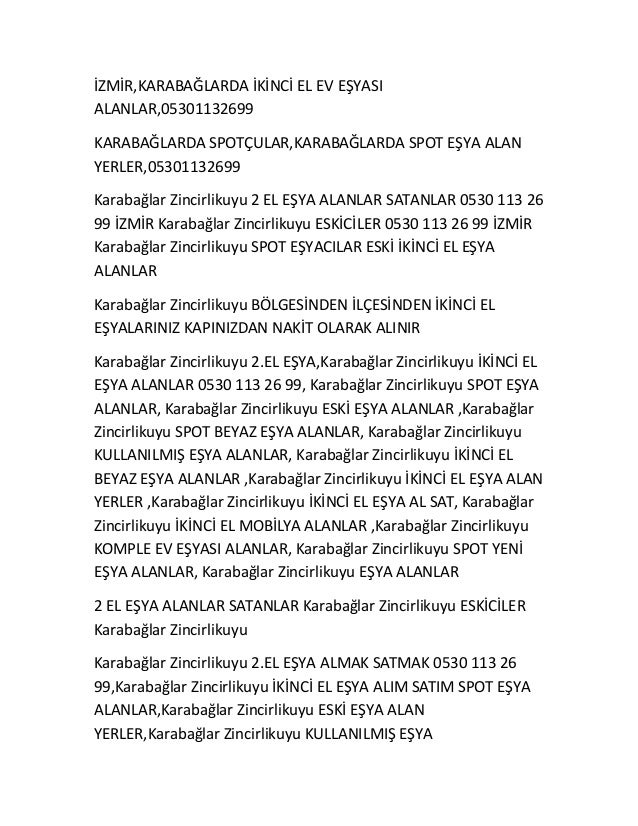 İZMİR,KARABAĞLARDA İKİNCİ EL EV EŞYASI ALANLAR,05301132699

KARABAĞLARDA SPOTÇULAR,KARABAĞLARDA SPOT EŞYA ALAN YERLER,05301132699

Karabağlar Zincirlikuyu 2 EL EŞYA ALANLAR SATANLAR 0530 113 26 99 İZMİR Karabağlar Zincirlikuyu ESKİCİLER 0530 113 26 99 İZMİR Karabağlar Zincirlikuyu SPOT EŞYACILAR ESKİ İKİNCİ EL EŞYA ALANLAR

Karabağlar Zincirlikuyu BÖLGESİNDEN İLÇESİNDEN İKİNCİ EL EŞYALARINIZ KAPINIZDAN NAKİT OLARAK ALINIR

Karabağlar Zincirlikuyu 2.EL EŞYA,Karabağlar Zincirlikuyu İKİNCİ EL EŞYA ALANLAR 0530 113 26 99, Karabağlar Zincirlikuyu SPOT EŞYA ALANLAR, Karabağlar Zincirlikuyu ESKİ EŞYA ALANLAR ,Karabağlar Zincirlikuyu SPOT BEYAZ EŞYA ALANLAR, Karabağlar Zincirlikuyu KULLANILMIŞ EŞYA ALANLAR, Karabağlar Zincirlikuyu İKİNCİ EL BEYAZ EŞYA ALANLAR ,Karabağlar Zincirlikuyu İKİNCİ EL EŞYA ALAN YERLER ,Karabağlar Zincirlikuyu İKİNCİ EL EŞYA AL SAT, Karabağlar Zincirlikuyu İKİNCİ EL MOBİLYA ALANLAR ,Karabağlar Zincirlikuyu KOMPLE EV EŞYASI ALANLAR, Karabağlar Zincirlikuyu SPOT YENİ EŞYA ALANLAR, Karabağlar Zincirlikuyu EŞYA ALANLAR

2 EL EŞYA ALANLAR SATANLAR Karabağlar Zincirlikuyu ESKİCİLER Karabağlar Zincirlikuyu

Karabağlar Zincirlikuyu 2.EL EŞYA ALMAK SATMAK 0530 113 26 99,Karabağlar Zincirlikuyu İKİNCİ EL EŞYA ALIM SATIM SPOT EŞYA ALANLAR,Karabağlar Zincirlikuyu ESKİ EŞYA ALAN YERLER,Karabağlar Zincirlikuyu KULLANILMIŞ EŞYA